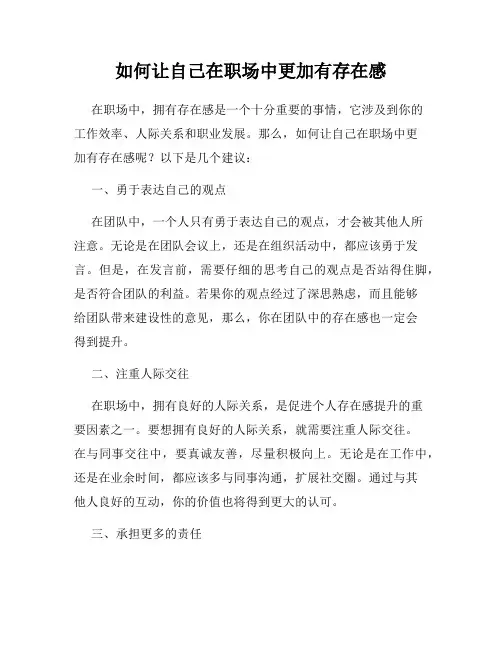 如何让自己在职场中更加有存在感

在职场中，拥有存在感是一个十分重要的事情，它涉及到你的工作效率、人际关系和职业发展。那么，如何让自己在职场中更加有存在感呢？以下是几个建议：

一、勇于表达自己的观点

在团队中，一个人只有勇于表达自己的观点，才会被其他人所注意。无论是在团队会议上，还是在组织活动中，都应该勇于发言。但是，在发言前，需要仔细的思考自己的观点是否站得住脚，是否符合团队的利益。若果你的观点经过了深思熟虑，而且能够给团队带来建设性的意见，那么，你在团队中的存在感也一定会得到提升。

二、注重人际交往

在职场中，拥有良好的人际关系，是促进个人存在感提升的重要因素之一。要想拥有良好的人际关系，就需要注重人际交往。在与同事交往中，要真诚友善，尽量积极向上。无论是在工作中，还是在业余时间，都应该多与同事沟通，扩展社交圈。通过与其他人良好的互动，你的价值也将得到更大的认可。

三、承担更多的责任